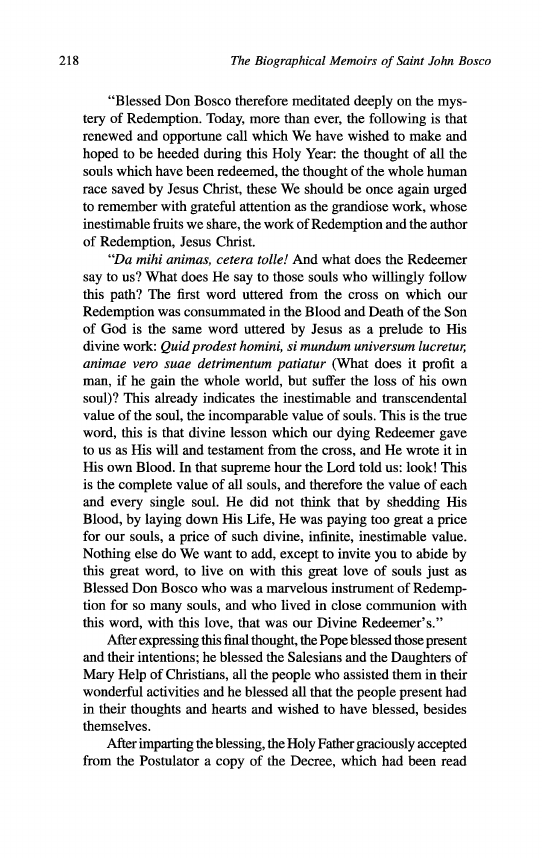 218 The Biographical Memoirs of Saint John Bosco

"Blessed Don Bosco therefore meditated deeply on the mystery of Redemption. Today, more than ever, the following is that renewed and opportune call which We have wished to make and hoped to be heeded during this Holy Year: the thought of all the souls which have been redeemed, the thought of the whole human race saved by Jesus Christ, these We should be once again urged to remember with grateful attention as the grandiose work, whose inestimable fruits we share, the work of Redemption and the author of Redemption, Jesus Christ.

"Da mihi animas, cetera tolle! And what does the Redeemer say to us? What does He say to those souls who willingly follow this path? The first word uttered from the cross on which our Redemption was consummated in the Blood and Death of the Son of God is the same word uttered by Jesus as a prelude to His divine work: Quid prodest homini, si mundum universum lucretur, animae vero suae detrimentum patiatur (What does it profit a man, if he gain the whole world, but suffer the loss of his own soul)? This already indicates the inestimable and transcendental value of the soul, the incomparable value of souls. This is the true word, this is that divine lesson which our dying Redeemer gave to us as His will and testament from the cross, and He wrote it in His own Blood. In that supreme hour the Lord told us: look! This is the complete value of all souls, and therefore the value of each and every single soul. He did not think that by shedding His Blood, by laying down His Life, He was paying too great a price for our souls, a price of such divine, infinite, inestimable value. Nothing else do We want to add, except to invite you to abide by this great word, to live on with this great love of souls just as Blessed Don Bosco who was a marvelous instrument of Redemption for so many souls, and who lived in close communion with this word, with this love, that was our Divine Redeemer's."

After expressing this final thought, the Pope blessed those present and their intentions; he blessed the Salesians and the Daughters of Mary Help of Christians, all the people who assisted them in their wonderful activities and he blessed all that the people present had in their thoughts and hearts and wished to have blessed, besides themselves.

After imparting the blessing, the Holy Father graciously accepted from the Postulator a copy of the Decree, which had been read